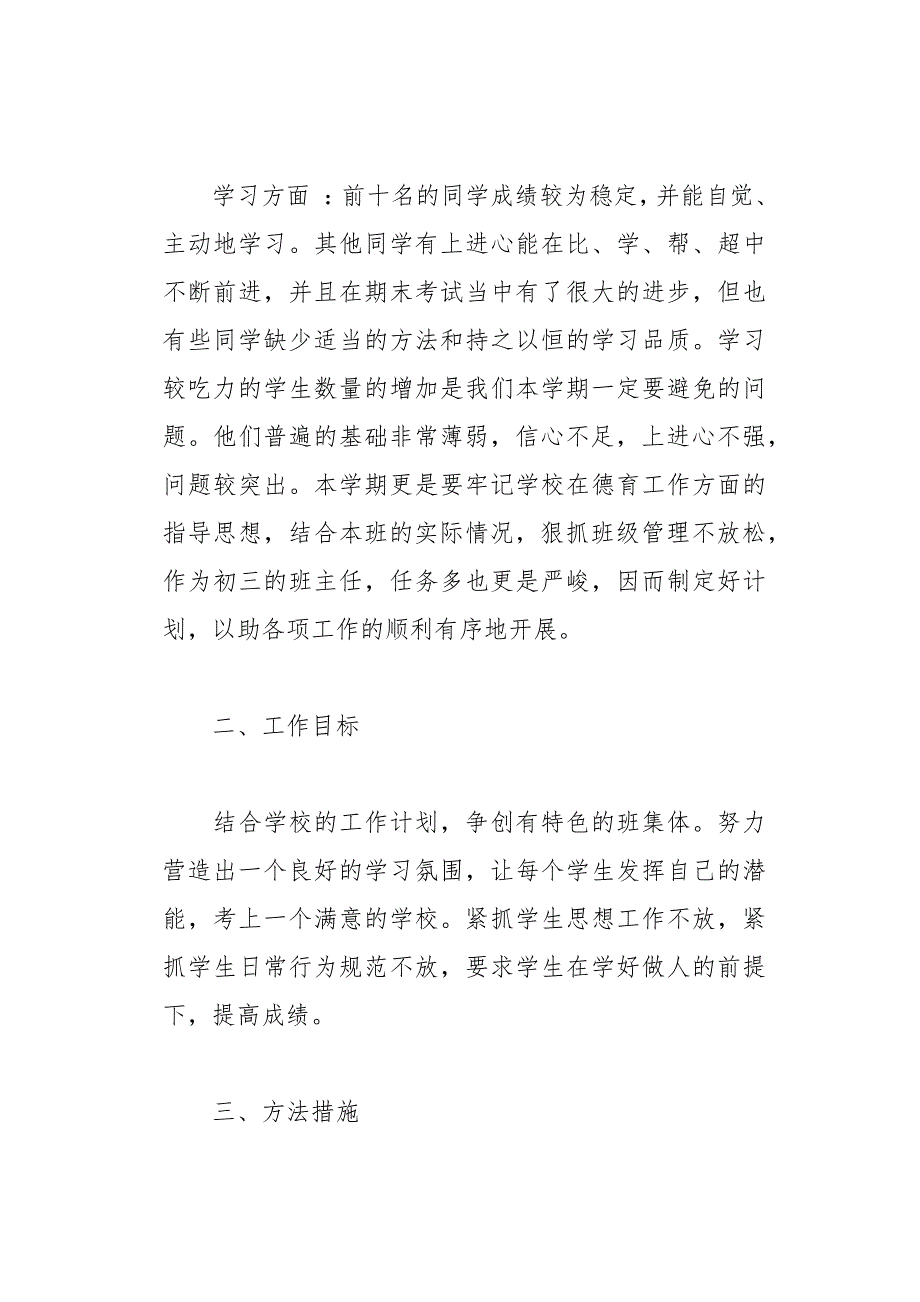 学习方面 ：前十名的同学成绩较为稳定，并能自觉、主动地学习。其他同学有上进心能在比、学、帮、超中不断前进，并且在期末考试当中有了很大的进步，但也有些同学缺少适当的方法和持之以恒的学习品质。学习较吃力的学生数量的增加是我们本学期一定要避免的问题。他们普遍的基础非常薄弱，信心不足，上进心不强，问题较突出。本学期更是要牢记学校在德育工作方面的指导思想，结合本班的实际情况，狠抓班级管理不放松，作为初三的班主任，任务多也更是严峻，因而制定好计划，以助各项工作的顺利有序地开展。

二、工作目标

结合学校的工作计划，争创有特色的班集体。努力营造出一个良好的学习氛围，让每个学生发挥自己的潜能，考上一个满意的学校。紧抓学生思想工作不放，紧抓学生日常行为规范不放，要求学生在学好做人的前提下，提高成绩。

三、方法措施